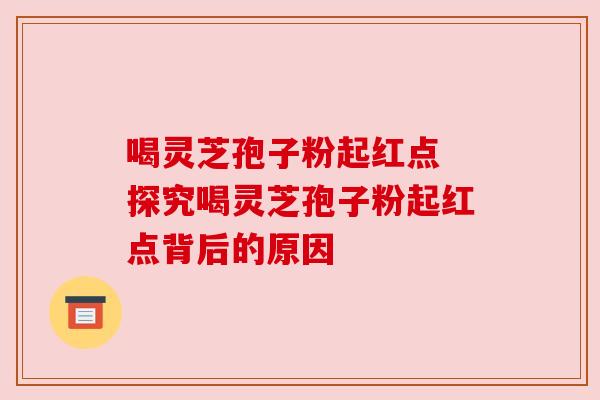 喝灵芝孢子粉起红点
探究喝灵芝孢子粉起红点背后的原因